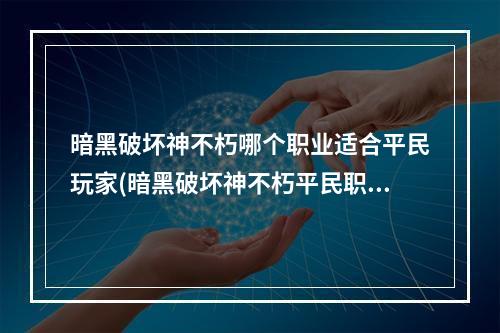 暗黑破坏神不朽哪个职业适合平民玩家(暗黑破坏神不朽平民职...